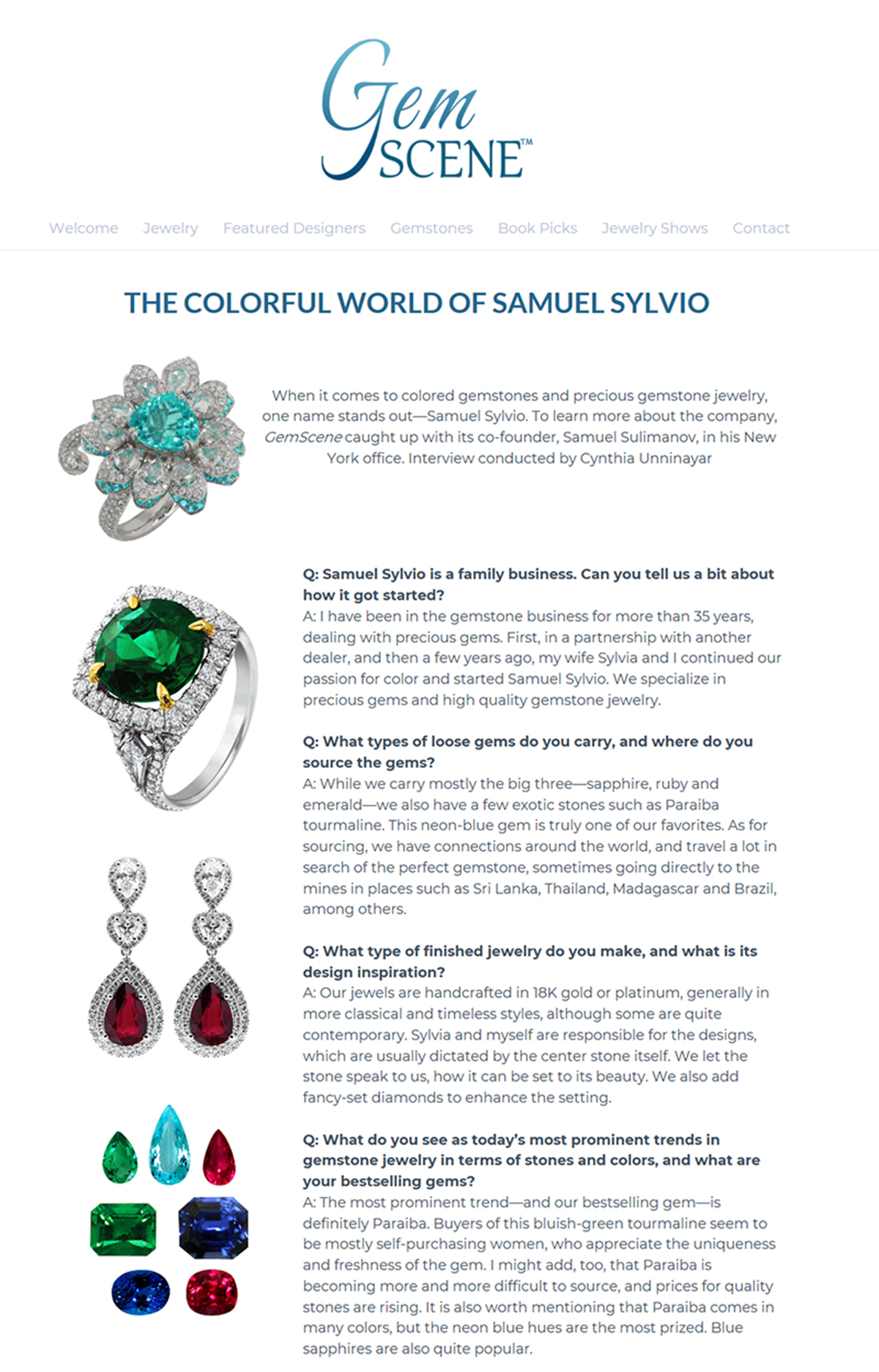 Gem SCENE™

Welcome Jewelry Featured Designers Gemstones Book Picks Jewelry Shows Contact

THE COLORFUL WORLD OF SAMUEL SYLVIO

When it comes to colored gemstones and precious gemstone jewelry, one name stands out—Samuel Sylvio. To learn more about the company, GemScene caught up with its co-founder, Samuel Sulimanov, in his New York office. Interview conducted by Cynthia Unninayar

Q: Samuel Sylvio is a family business. Can you tell us a bit about how it got started?
A: I have been in the gemstone business for more than 35 years, dealing with precious gems. First, in a partnership with another dealer, and then a few years ago, my wife Sylvia and I continued our passion for color and started Samuel Sylvio. We specialize in precious gems and high quality gemstone jewelry.

Q: What types of loose gems do you carry, and where do you source the gems?
A: While we carry mostly the big three—sapphire, ruby and emerald—we also have a few exotic stones such as Paraiba tourmaline. This neon-blue gem is truly one of our favorites. As for sourcing, we have connections around the world, and travel a lot in search of the perfect gemstone, sometimes going directly to the mines in places such as Sri Lanka, Thailand, Madagascar and Brazil, among others.

Q: What type of finished jewelry do you make, and what is its design inspiration?
A: Our jewels are handcrafted in 18K gold or platinum, generally in more classical and timeless styles, although some are quite contemporary. Sylvia and myself are responsible for the designs, which are usually dictated by the center stone itself. We let the stone speak to us, how it can be set to its beauty. We also add fancy-set diamonds to enhance the setting.

Q: What do you see as today's most prominent trends in gemstone jewelry in terms of stones and colors, and what are your bestselling gems?
A: The most prominent trend—and our bestselling gem—is definitely Paraiba. Buyers of this bluish-green tourmaline seem to be mostly self-purchasing women, who appreciate the uniqueness and freshness of the gem. I might add, too, that Paraiba is becoming more and more difficult to source, and prices for quality stones are rising. It is also worth mentioning that Paraiba comes in many colors, but the neon blue hues are the most prized. Blue sapphires are also quite popular.